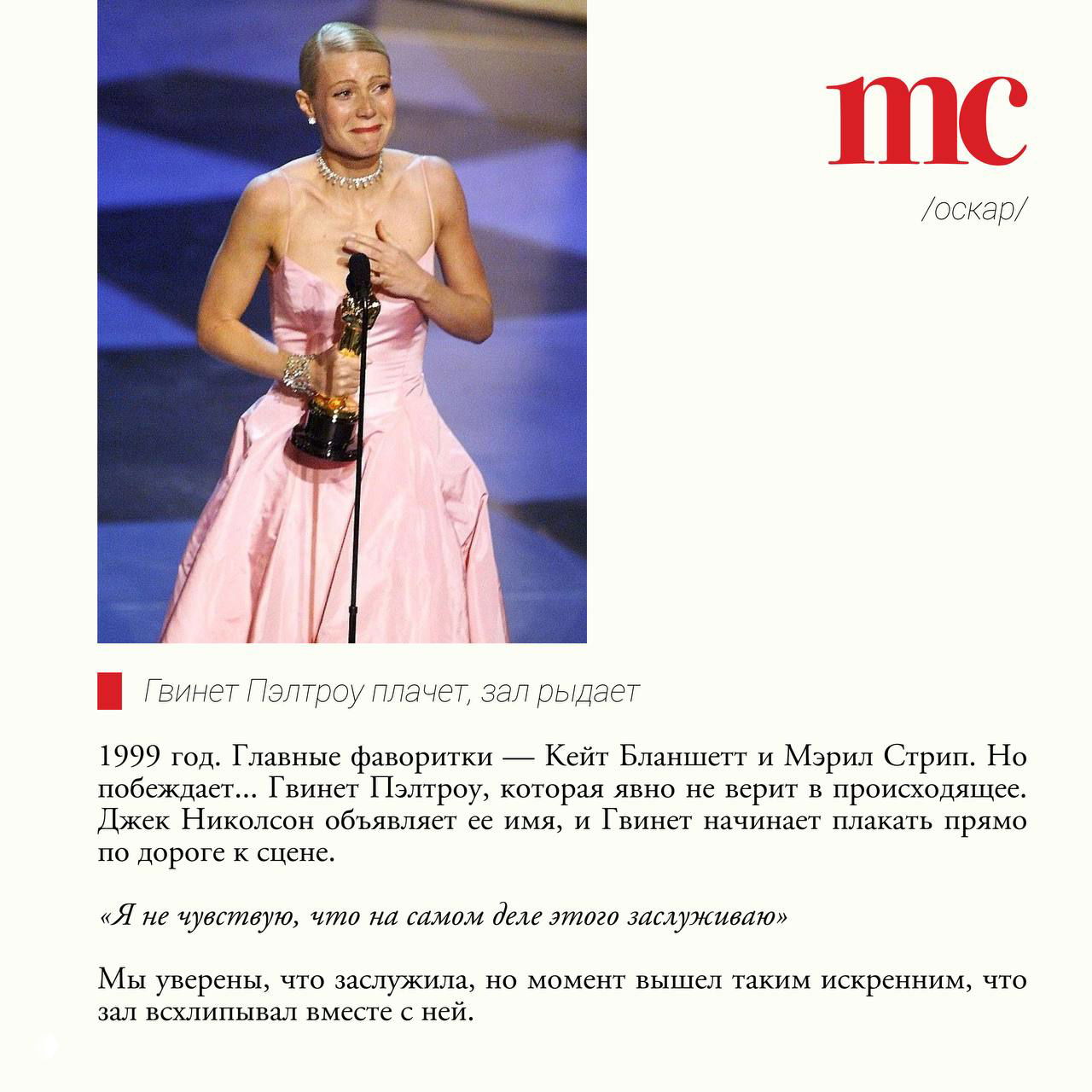 mc

/оскар/

Гвинет Пэлтроу плачет, зал рыдает

1999 год. Главные фаворитки — Кейт Бланшетт и Мэрил Стрип. Но побеждает... Гвинет Пэлтроу, которая явно не верит в происходящее. Джек Николсон объявляет ее имя, и Гвинет начинает плакать прямо по дороге к сцене.

«Я не чувствую, что на самом деле этого заслуживаю»

Мы уверены, что заслужила, но момент вышел таким искренним, что зал всхлипывал вместе с ней.